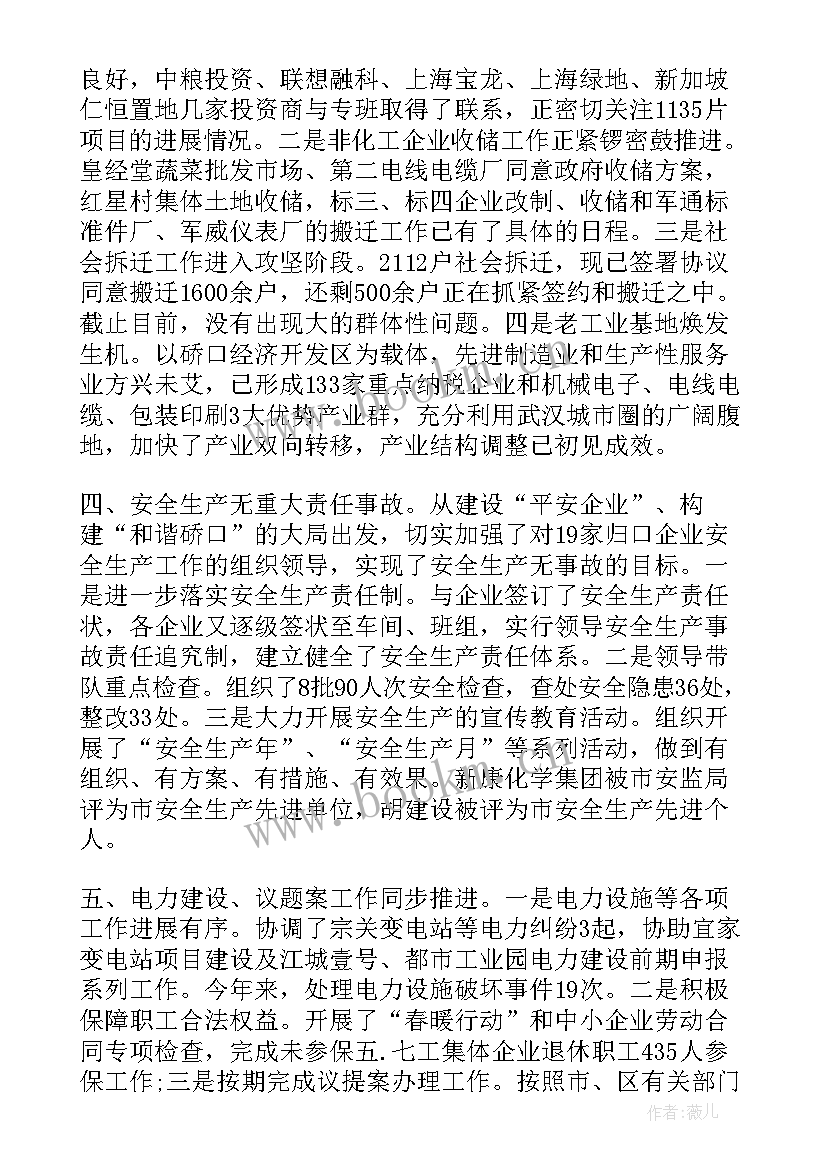 良好，中粮投资、联想融科、上海宝龙、上海绿地、新加坡仁恒置地几家投资商与专班取得了联系，正密切关注1135片项目的进展情况。二是非化工企业收储工作正紧锣密鼓推进。皇经堂蔬菜批发市场、第二电线电缆厂同意政府收储方案，红星村集体土地收储，标三、标四企业改制、收储和军通标准件厂、军威仪表厂的搬迁工作已有了具体的日程。三是社会拆迁工作进入攻坚阶段。2112户社会拆迁，现已签署协议同意搬迁1600余户，还剩500余户正在抓紧签约和搬迁之中。截止目前，没有出现大的群体性问题。四是老工业基地焕发生机。以硚口经济开发区为载体，先进制造业和生产性服务业方兴未艾，已形成133家重点纳税企业和机械电子、电线电缆、包装印刷3大优势产业群，充分利用武汉城市圈的广阔腹地，加快了产业双向转移，产业结构调整已初见成效。

四、安全生产无重大责任事故。从建设“平安企业”、构建“和谐硚口”的大局出发，切实加强了对19家归口企业安全生产工作的组织领导，实现了安全生产无事故的目标。一是进一步落实安全生产责任制。与企业签订了安全生产责任状，各企业又逐级签状至车间、班组，实行领导安全生产事故责任追究制，建立健全了安全生产责任体系。二是领导带队重点检查。组织了8批90人次安全检查，查处安全隐患36处，整改33处。三是大力开展安全生产的宣传教育活动。组织开展了“安全生产年”、“安全生产月”等系列活动，做到有组织、有方案、有措施、有效果。新康化学集团被市安监局评为市安全生产先进单位，胡建设被评为市安全生产先进个人。

五、电力建设、议题案工作同步推进。一是电力设施等各项工作进展有序。协调了宗关变电站等电力纠纷3起，协助宜家变电站项目建设及江城壹号、都市工业园电力建设前期申报系列工作。今年来，处理电力设施破坏事件19次。二是积极保障职工合法权益。开展了“春暖行动”和中小企业劳动合同专项检查，完成未参保五.七工集体企业退休职工435人参保工作;三是按期完成议提案办理工作。按照市、区有关部门

作者：薇儿